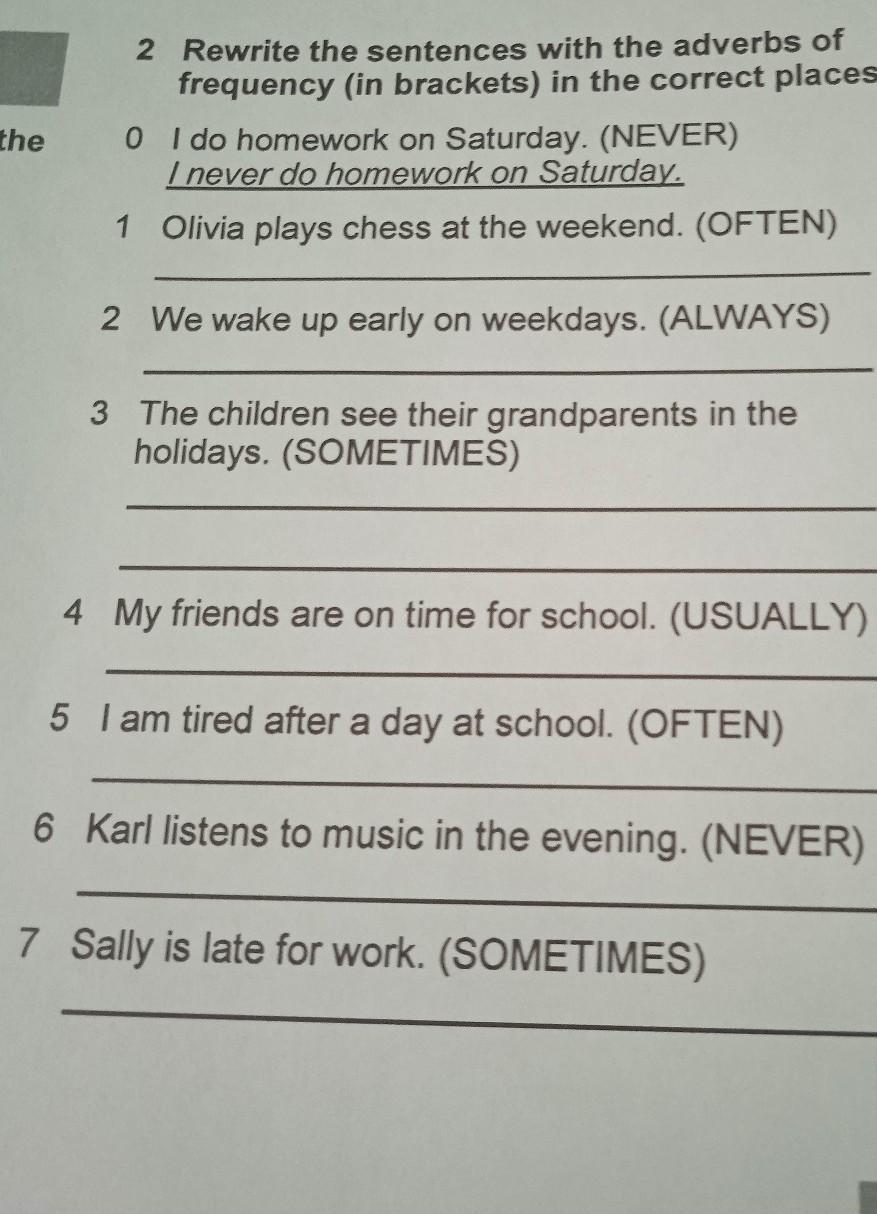 2 Rewrite the sentences with the adverbs of frequency (in brackets) in the correct places

the

0 I do homework on Saturday. (NEVER)
I never do homework on Saturday.

1 Olivia plays chess at the weekend. (OFTEN)
____

2 We wake up early on weekdays. (ALWAYS)
____

3 The children see their grandparents in the holidays. (SOMETIMES)
____
____

4 My friends are on time for school. (USUALLY)
____

5 I am tired after a day at school. (OFTEN)
____

6 Karl listens to music in the evening. (NEVER)
____

7 Sally is late for work. (SOMETIMES)
____